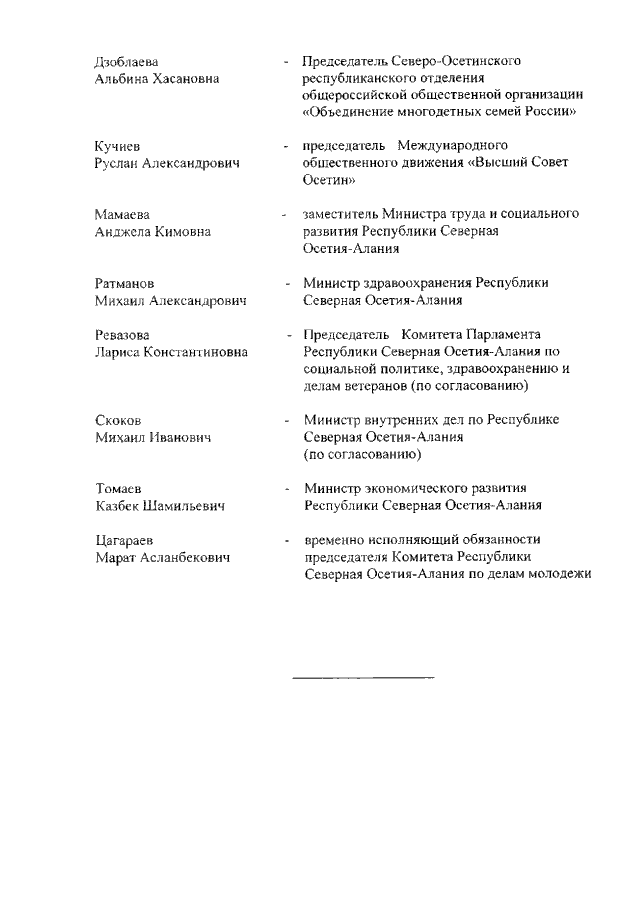 Дзоблаева
Альбина Хасановна - Председатель Северо-Осетинского республиканского отделения общероссийской общественной организации «Объединение многодетных семей России»

Кучиев
Руслан Александрович - председатель Международного общественного движения «Высший Совет Осетин»

Мамаева
Анджела Кимовна - заместитель Министра труда и социального развития Республики Северная Осетия-Алания

Ратманов
Михаил Александрович - Министр здравоохранения Республики Северная Осетия-Алания

Ревазова
Лариса Константиновна - Председатель Комитета Парламента Республики Северная Осетия-Алания по социальной политике, здравоохранению и делам ветеранов (по согласованию)

Скоков
Михаил Иванович - Министр внутренних дел по Республике Северная Осетия-Алания (по согласованию)

Томаев
Казбек Шамильевич - Министр экономического развития Республики Северная Осетия-Алания

Цагараев
Марат Асланбекович - временно исполняющий обязанности председателя Комитета Республики Северная Осетия-Алания по делам молодежи